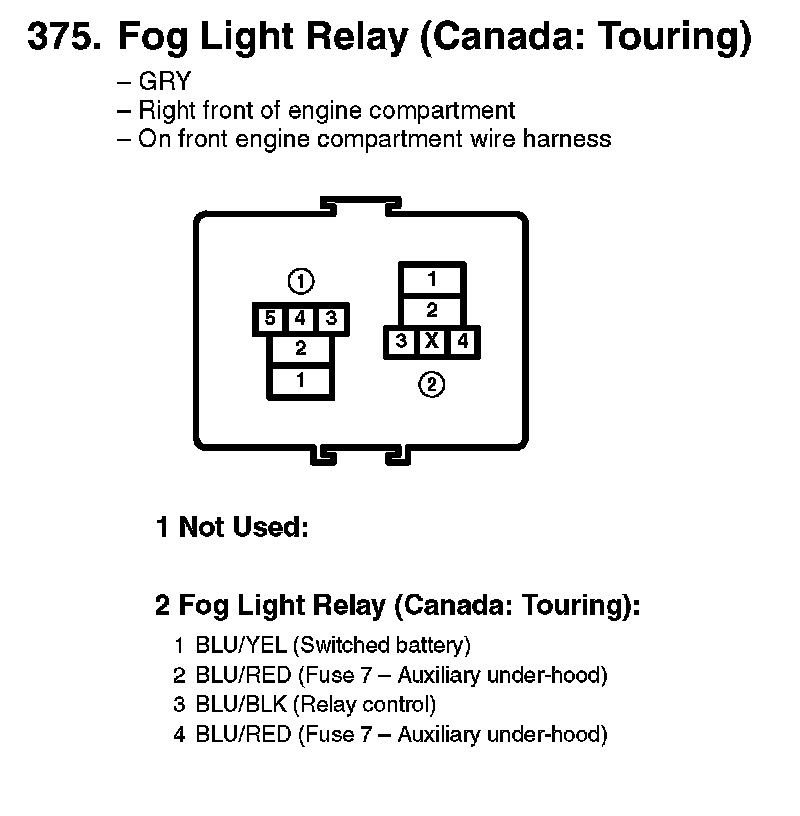 375. Fog Light Relay (Canada: Touring)

– GRY
– Right front of engine compartment
– On front engine compartment wire harness

①
5 4 3
2
1

1
2
3 X 4
②

1 Not Used:

2 Fog Light Relay (Canada: Touring):

1 BLU/YEL (Switched battery)
2 BLU/RED (Fuse 7 – Auxiliary under-hood)
3 BLU/BLK (Relay control)
4 BLU/RED (Fuse 7 – Auxiliary under-hood)